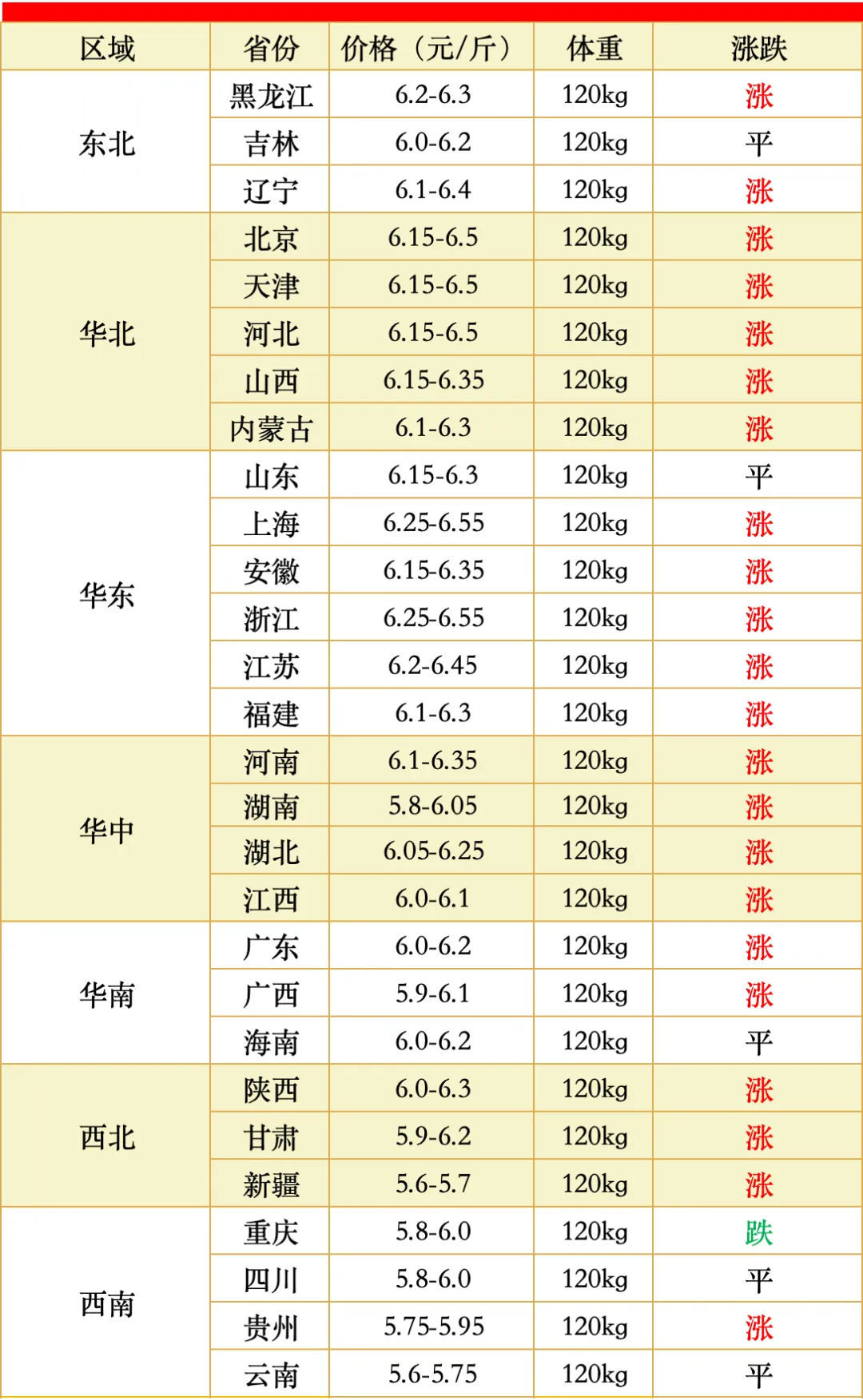 | 区域 | 省份 | 价格（元/斤） | 体重 | 涨跌 |
|---|---|---|---|---|
| 东北 | 黑龙江 | 6.2-6.3 | 120kg | 涨 |
|  | 吉林 | 6.0-6.2 | 120kg | 平 |
|  | 辽宁 | 6.1-6.4 | 120kg | 涨 |
| 华北 | 北京 | 6.15-6.5 | 120kg | 涨 |
|  | 天津 | 6.15-6.5 | 120kg | 涨 |
|  | 河北 | 6.15-6.5 | 120kg | 涨 |
|  | 山西 | 6.15-6.35 | 120kg | 涨 |
|  | 内蒙古 | 6.1-6.3 | 120kg | 涨 |
| 华东 | 山东 | 6.15-6.3 | 120kg | 平 |
|  | 上海 | 6.25-6.55 | 120kg | 涨 |
|  | 安徽 | 6.15-6.35 | 120kg | 涨 |
|  | 浙江 | 6.25-6.55 | 120kg | 涨 |
|  | 江苏 | 6.2-6.45 | 120kg | 涨 |
|  | 福建 | 6.1-6.3 | 120kg | 涨 |
| 华中 | 河南 | 6.1-6.35 | 120kg | 涨 |
|  | 湖南 | 5.8-6.05 | 120kg | 涨 |
|  | 湖北 | 6.05-6.25 | 120kg | 涨 |
|  | 江西 | 6.0-6.1 | 120kg | 涨 |
| 华南 | 广东 | 6.0-6.2 | 120kg | 涨 |
|  | 广西 | 5.9-6.1 | 120kg | 涨 |
|  | 海南 | 6.0-6.2 | 120kg | 平 |
| 西北 | 陕西 | 6.0-6.3 | 120kg | 涨 |
|  | 甘肃 | 5.9-6.2 | 120kg | 涨 |
|  | 新疆 | 5.6-5.7 | 120kg | 涨 |
| 西南 | 重庆 | 5.8-6.0 | 120kg | 跌 |
|  | 四川 | 5.8-6.0 | 120kg | 平 |
|  | 贵州 | 5.75-5.95 | 120kg | 涨 |
|  | 云南 | 5.6-5.75 | 120kg | 平 |